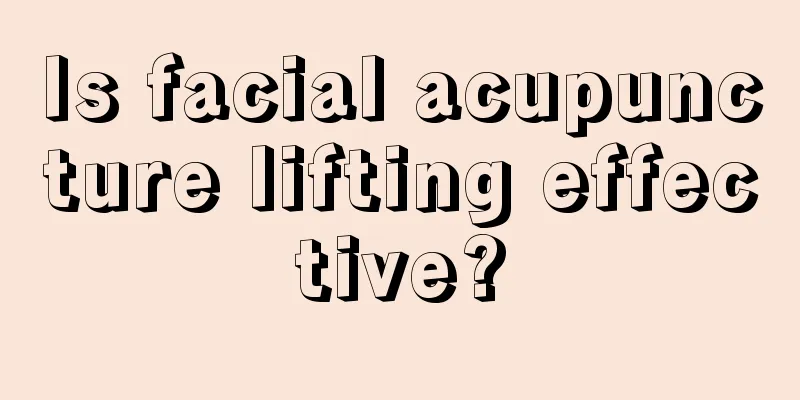 Is facial acupuncture lifting effective?